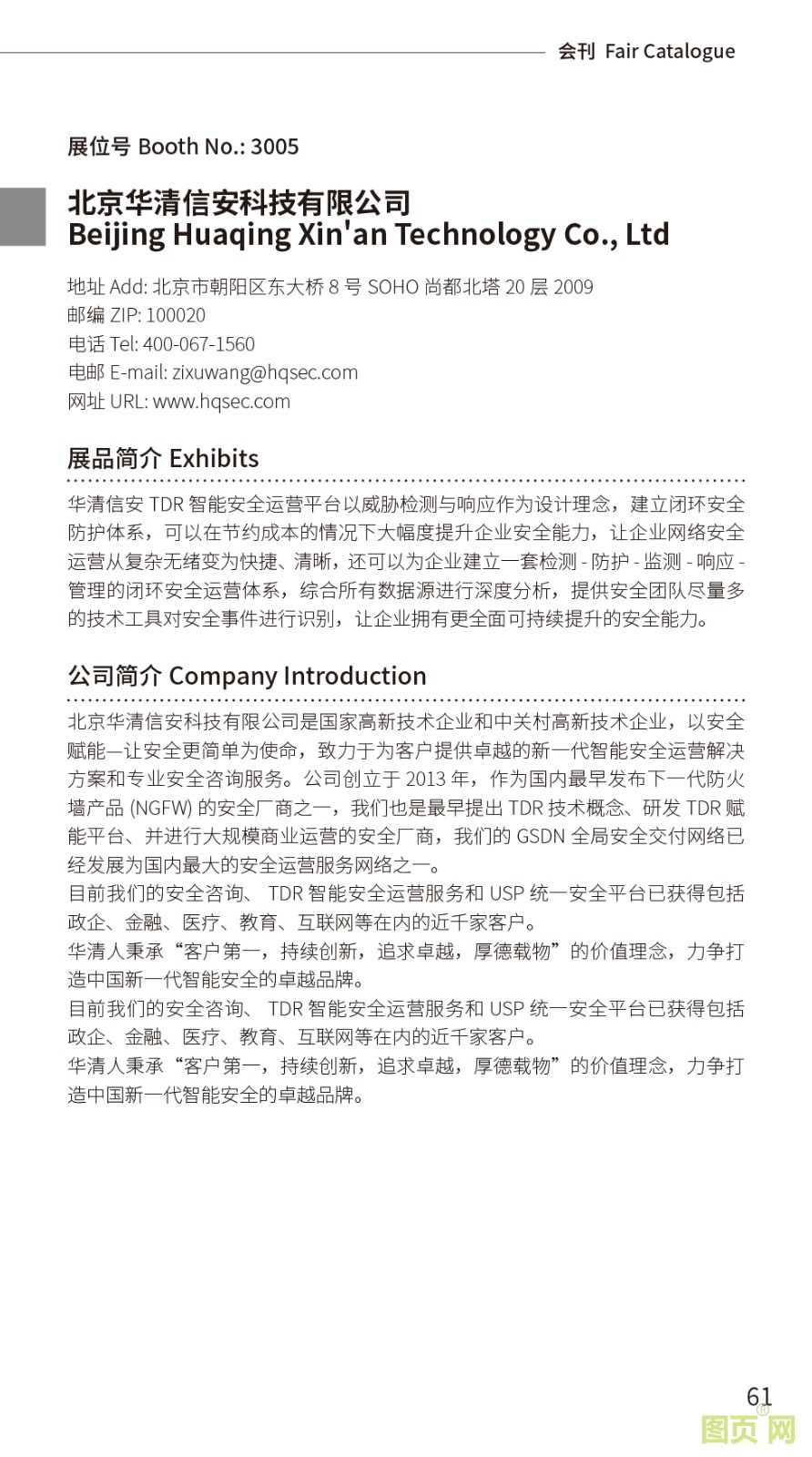 会刊 Fair Catalogue

展位号 Booth No.: 3005

北京华清信安科技有限公司
Beijing Huaqing Xin'an Technology Co., Ltd

地址 Add: 北京市朝阳区东大桥 8 号 SOHO 尚都北塔 20 层 2009
邮编 ZIP: 100020
电话 Tel: 400-067-1560
电邮 E-mail: zixuwang@hqsec.com
网址 URL: www.hqsec.com

展品简介 Exhibits

华清信安 TDR 智能安全运营平台以威胁检测与响应作为设计理念，建立闭环安全防护体系，可以在节约成本的情况下大幅度提升企业安全能力，让企业网络安全运营从复杂无绪变为快捷、清晰，还可以为企业建立一套检测 - 防护 - 监测 - 响应 - 管理的闭环安全运营体系，综合所有数据源进行深度分析，提供安全团队尽量多的技术工具对安全事件进行识别，让企业拥有更全面可持续提升的安全能力。

公司简介 Company Introduction

北京华清信安科技有限公司是国家高新技术企业和中关村高新技术企业，以安全赋能—让安全更简单为使命，致力于为客户提供卓越的新一代智能安全运营解决方案和专业安全咨询服务。公司创立于 2013 年，作为国内最早发布下一代防火墙产品 (NGFW) 的安全厂商之一，我们也是最早提出 TDR 技术概念、研发 TDR 赋能平台、并进行大规模商业运营的安全厂商，我们的 GSDN 全局安全交付网络已经发展为国内最大的安全运营服务网络之一。
目前我们的安全咨询、 TDR 智能安全运营服务和 USP 统一安全平台已获得包括政企、金融、医疗、教育、互联网等在内的近千家客户。
华清人秉承“客户第一，持续创新，追求卓越，厚德载物”的价值理念，力争打造中国新一代智能安全的卓越品牌。
目前我们的安全咨询、 TDR 智能安全运营服务和 USP 统一安全平台已获得包括政企、金融、医疗、教育、互联网等在内的近千家客户。
华清人秉承“客户第一，持续创新，追求卓越，厚德载物”的价值理念，力争打造中国新一代智能安全的卓越品牌。

61

图页网